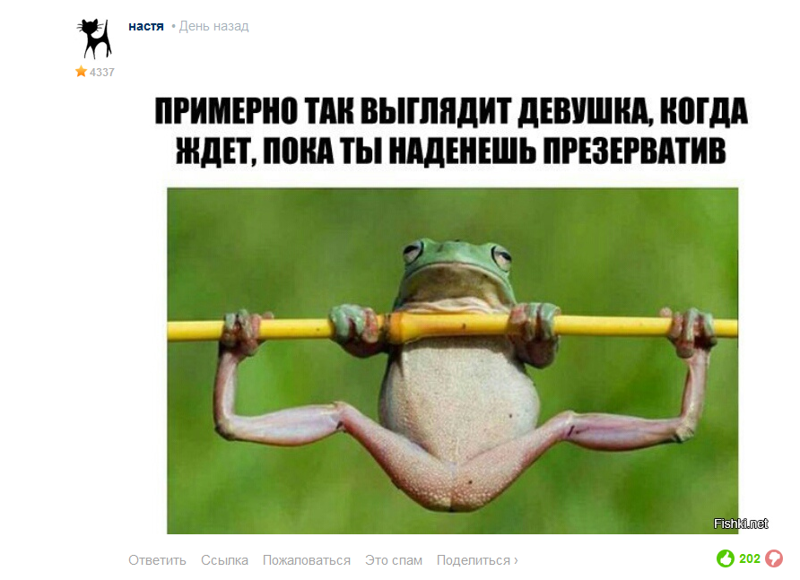 настя • День назад

4337

ПРИМЕРНО ТАК ВЫГЛЯДИТ ДЕВУШКА, КОГДА ЖДЕТ, ПОКА ТЫ НАДЕНЕШЬ ПРЕЗЕРВАТИВ

Fishki.net

Ответить Ссылка Пожаловаться Это спам Поделиться ›

202